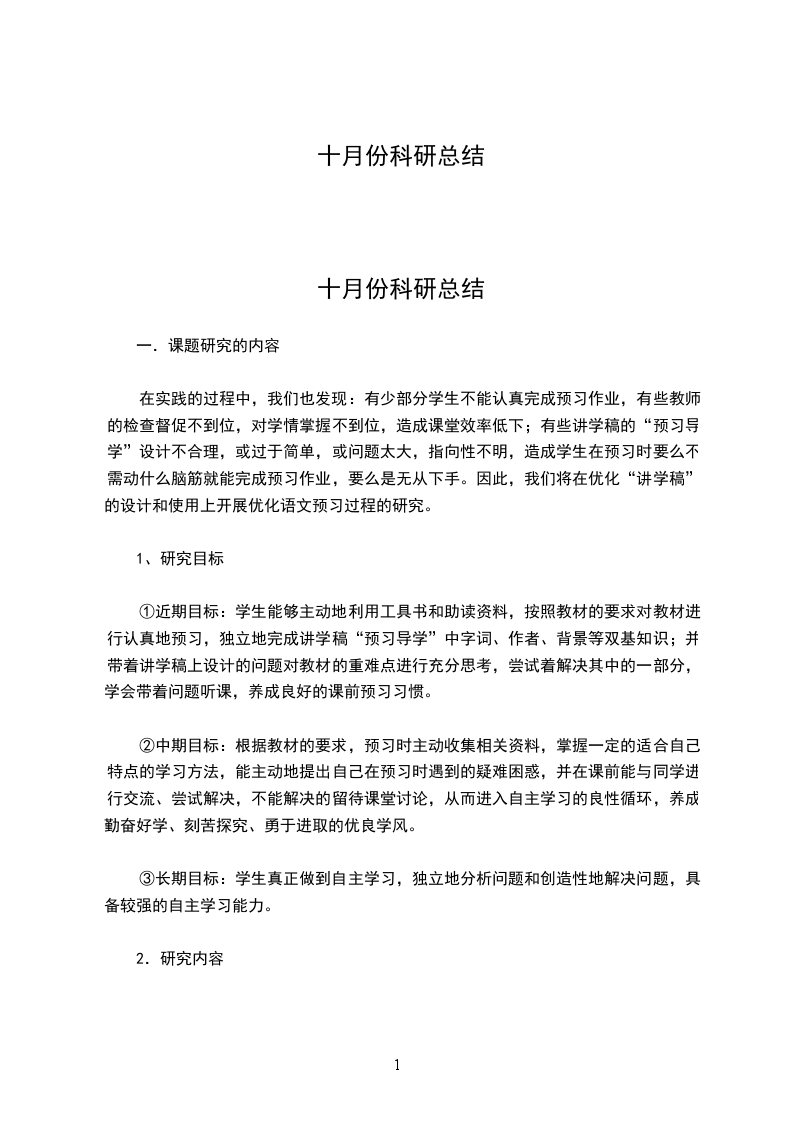 十月份科研总结

十月份科研总结

一．课题研究的内容

在实践的过程中，我们也发现：有少部分学生不能认真完成预习作业，有些教师的检查督促不到位，对学情掌握不到位，造成课堂效率低下；有些讲学稿的“预习导学”设计不合理，或过于简单，或问题太大，指向性不明，造成学生在预习时要么不需动什么脑筋就能完成预习作业，要么是无从下手。因此，我们将在优化“讲学稿”的设计和使用上开展优化语文预习过程的研究。

1、研究目标

①近期目标：学生能够主动地利用工具书和助读资料，按照教材的要求对教材进行认真地预习，独立地完成讲学稿“预习导学”中字词、作者、背景等双基知识；并带着讲学稿上设计的问题对教材的重难点进行充分思考，尝试着解决其中的一部分，学会带着问题听课，养成良好的课前预习习惯。

②中期目标：根据教材的要求，预习时主动收集相关资料，掌握一定的适合自己特点的学习方法，能主动地提出自己在预习时遇到的疑难困惑，并在课前能与同学进行交流、尝试解决，不能解决的留待课堂讨论，从而进入自主学习的良性循环，养成勤奋好学、刻苦探究、勇于进取的优良学风。

③长期目标：学生真正做到自主学习，独立地分析问题和创造性地解决问题，具备较强的自主学习能力。

2．研究内容

1